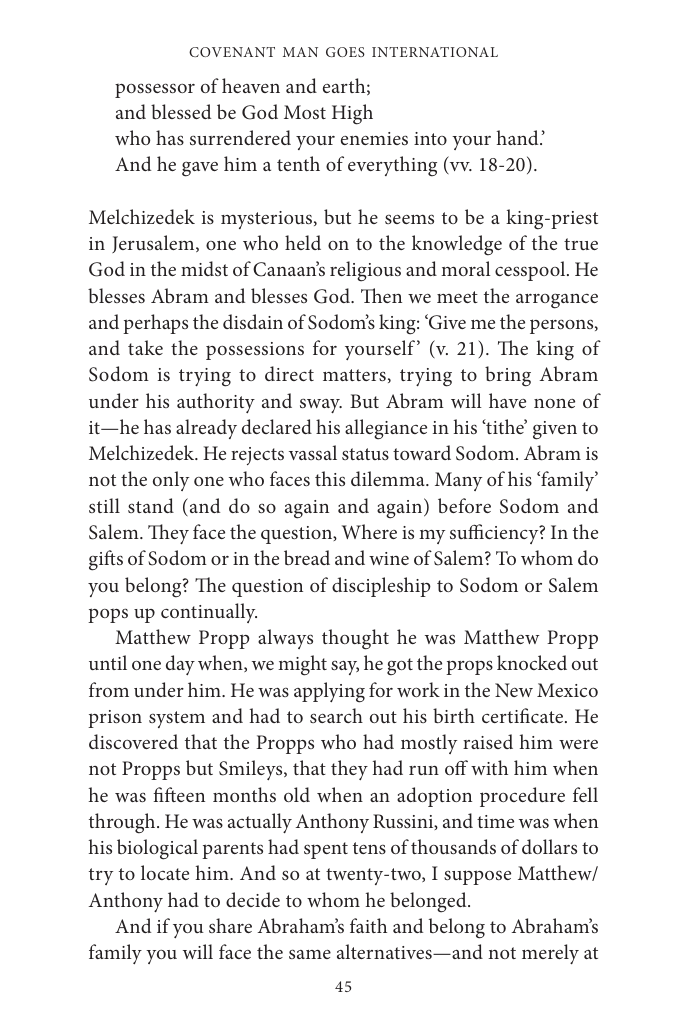 COVENANT MAN GOES INTERNATIONAL

possessor of heaven and earth;
and blessed be God Most High
who has surrendered your enemies into your hand.'
And he gave him a tenth of everything (vv. 18-20).

Melchizedek is mysterious, but he seems to be a king-priest in Jerusalem, one who held on to the knowledge of the true God in the midst of Canaan's religious and moral cesspool. He blesses Abram and blesses God. Then we meet the arrogance and perhaps the disdain of Sodom's king: 'Give me the persons, and take the possessions for yourself' (v. 21). The king of Sodom is trying to direct matters, trying to bring Abram under his authority and sway. But Abram will have none of it—he has already declared his allegiance in his 'tithe' given to Melchizedek. He rejects vassal status toward Sodom. Abram is not the only one who faces this dilemma. Many of his 'family' still stand (and do so again and again) before Sodom and Salem. They face the question, Where is my sufficiency? In the gifts of Sodom or in the bread and wine of Salem? To whom do you belong? The question of discipleship to Sodom or Salem pops up continually.

Matthew Propp always thought he was Matthew Propp until one day when, we might say, he got the props knocked out from under him. He was applying for work in the New Mexico prison system and had to search out his birth certificate. He discovered that the Propps who had mostly raised him were not Propps but Smileys, that they had run off with him when he was fifteen months old when an adoption procedure fell through. He was actually Anthony Russini, and time was when his biological parents had spent tens of thousands of dollars to try to locate him. And so at twenty-two, I suppose Matthew/Anthony had to decide to whom he belonged.

And if you share Abraham's faith and belong to Abraham's family you will face the same alternatives—and not merely at

45